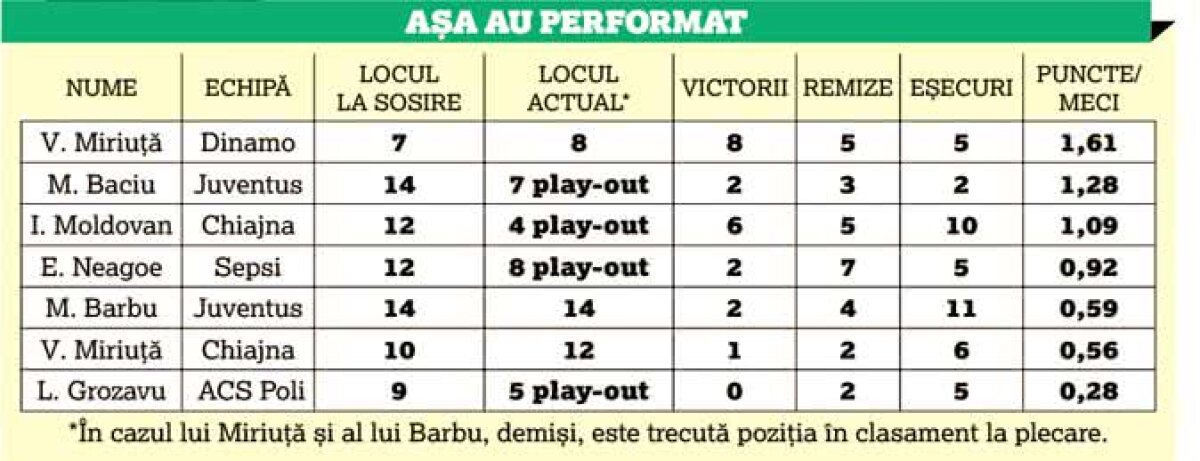 AȘA AU PERFORMAT

| NUME | ECHIPĂ | LOCUL LA SOSIRE | LOCUL ACTUAL* | VICTORII | REMIZE | EȘECURI | PUNCTE/ MECI |
|---|---|---|---|---|---|---|---|
| V. Miriuță | Dinamo | 7 | 8 | 8 | 5 | 5 | 1,61 |
| M. Baciu | Juventus | 14 | 7 play-out | 2 | 3 | 2 | 1,28 |
| I. Moldovan | Chiajna | 12 | 4 play-out | 6 | 5 | 10 | 1,09 |
| E. Neagoe | Sepsi | 12 | 8 play-out | 2 | 7 | 5 | 0,92 |
| M. Barbu | Juventus | 14 | 14 | 2 | 4 | 11 | 0,59 |
| V. Miriuță | Chiajna | 10 | 12 | 1 | 2 | 6 | 0,56 |
| L. Grozavu | ACS Poli | 9 | 5 play-out | 0 | 2 | 5 | 0,28 |

*În cazul lui Miriuță și al lui Barbu, demiși, este trecută poziția în clasament la plecare.